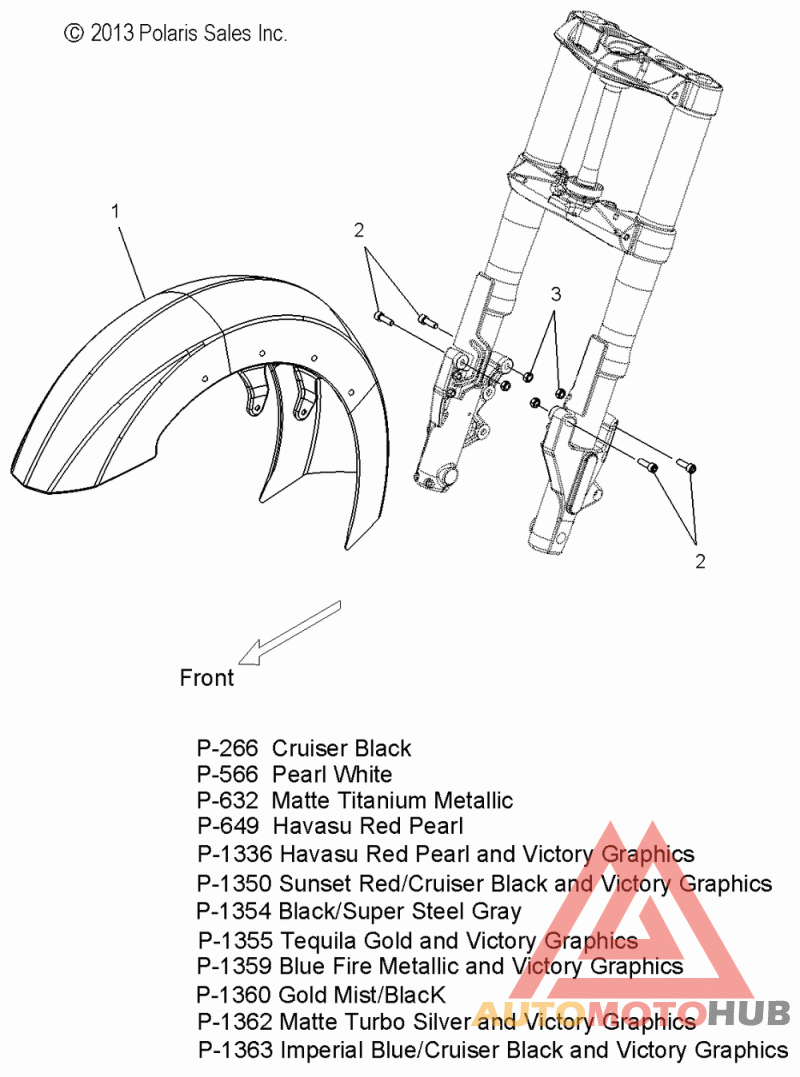 © 2013 Polaris Sales Inc.

1

2

3

2

Front

P-266 Cruiser Black
P-566 Pearl White
P-632 Matte Titanium Metallic
P-649 Havasu Red Pearl
P-1336 Havasu Red Pearl and Victory Graphics
P-1350 Sunset Red/Cruiser Black and Victory Graphics
P-1354 Black/Super Steel Gray
P-1355 Tequila Gold and Victory Graphics
P-1359 Blue Fire Metallic and Victory Graphics
P-1360 Gold Mist/BlacK
P-1362 Matte Turbo Silver and Victory Graphics
P-1363 Imperial Blue/Cruiser Black and Victory Graphics

AUTOMOTOHUB